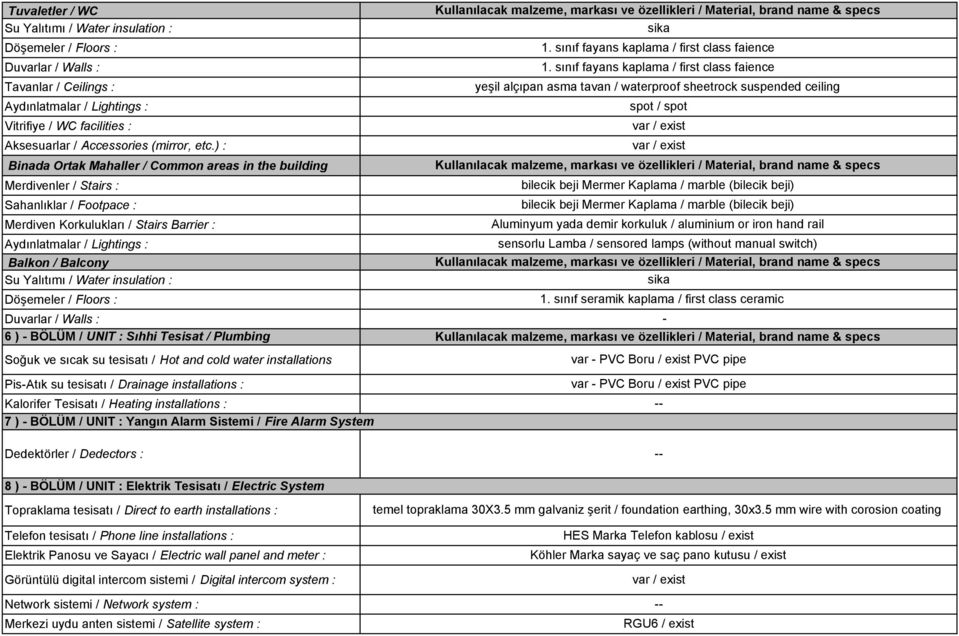 | Tuvaletler / WC | Kullanılacak malzeme, markası ve özellikleri / Material, brand name & specs |
|---|---|
| Su Yalıtımı / Water insulation : | sika |
| Döşemeler / Floors : | 1. sınıf fayans kaplama / first class faience |
| Duvarlar / Walls : | 1. sınıf fayans kaplama / first class faience |
| Tavanlar / Ceilings : | yeşil alçıpan asma tavan / waterproof sheetrock suspended ceiling |
| Aydınlatmalar / Lightings : | spot / spot |
| Vitrifiye / WC facilities : | var / exist |
| Aksesuarlar / Accessories (mirror, etc.) : | var / exist |
| Binada Ortak Mahaller / Common areas in the building | Kullanılacak malzeme, markası ve özellikleri / Material, brand name & specs |
| Merdivenler / Stairs : | bilecik beji Mermer Kaplama / marble (bilecik beji) |
| Sahanlıklar / Footpace : | bilecik beji Mermer Kaplama / marble (bilecik beji) |
| Merdiven Korkulukları / Stairs Barrier : | Aluminyum yada demir korkuluk / aluminium or iron hand rail |
| Aydınlatmalar / Lightings : | sensorlu Lamba / sensored lamps (without manual switch) |
| Balkon / Balcony | Kullanılacak malzeme, markası ve özellikleri / Material, brand name & specs |
| Su Yalıtımı / Water insulation : | sika |
| Döşemeler / Floors : | 1. sınıf seramik kaplama / first class ceramic |
| Duvarlar / Walls : | - |
| 6 ) - BÖLÜM / UNIT : Sıhhi Tesisat / Plumbing | Kullanılacak malzeme, markası ve özellikleri / Material, brand name & specs |
| Soğuk ve sıcak su tesisatı / Hot and cold water installations | var - PVC Boru / exist PVC pipe |
| Pis-Atık su tesisatı / Drainage installations : | var - PVC Boru / exist PVC pipe |
| Kalorifer Tesisatı / Heating installations : | -- |
| 7 ) - BÖLÜM / UNIT : Yangın Alarm Sistemi / Fire Alarm System | |
| Dedektörler / Dedectors : | -- |
| 8 ) - BÖLÜM / UNIT : Elektrik Tesisatı / Electric System | |
| Topraklama tesisatı / Direct to earth installations : | temel topraklama 30X3.5 mm galvaniz şerit / foundation earthing, 30x3.5 mm wire with corosion coating |
| Telefon tesisatı / Phone line installations : | HES Marka Telefon kablosu / exist |
| Elektrik Panosu ve Sayacı / Electric wall panel and meter : | Köhler Marka sayaç ve saç pano kutusu / exist |
| Görüntülü digital intercom sistemi / Digital intercom system : | var / exist |
| Network sistemi / Network system : | -- |
| Merkezi uydu anten sistemi / Satellite system : | RGU6 / exist |